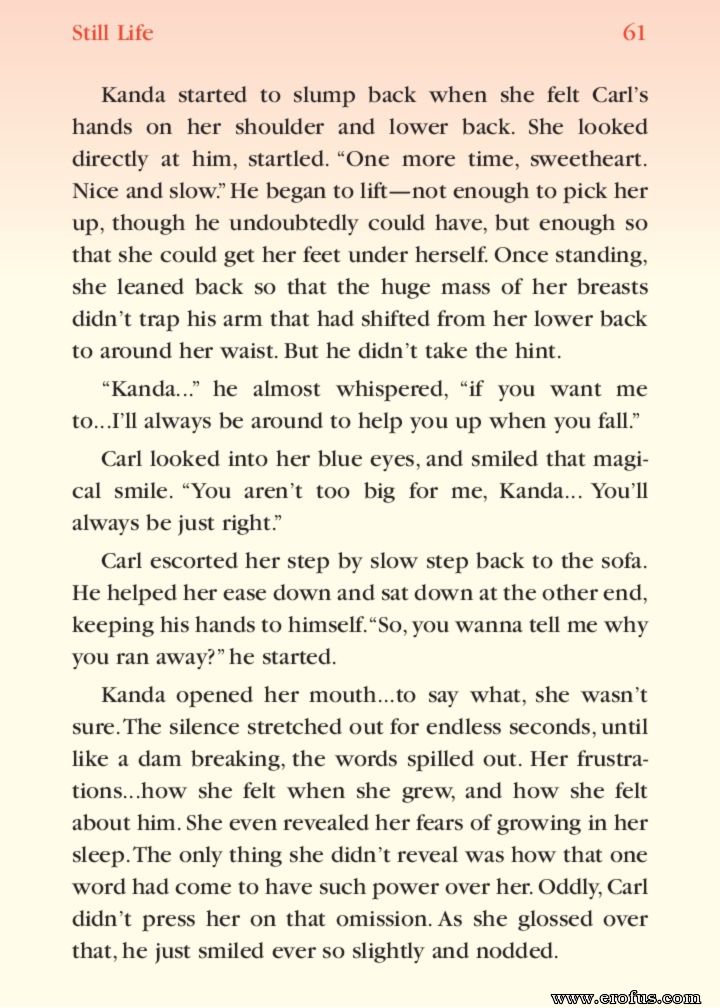 Still Life 61

Kanda started to slump back when she felt Carl's hands on her shoulder and lower back. She looked directly at him, startled. "One more time, sweetheart. Nice and slow." He began to lift—not enough to pick her up, though he undoubtedly could have, but enough so that she could get her feet under herself. Once standing, she leaned back so that the huge mass of her breasts didn't trap his arm that had shifted from her lower back to around her waist. But he didn't take the hint.

"Kanda..." he almost whispered, "if you want me to...I'll always be around to help you up when you fall."

Carl looked into her blue eyes, and smiled that magical smile. "You aren't too big for me, Kanda... You'll always be just right."

Carl escorted her step by slow step back to the sofa. He helped her ease down and sat down at the other end, keeping his hands to himself. "So, you wanna tell me why you ran away?" he started.

Kanda opened her mouth...to say what, she wasn't sure. The silence stretched out for endless seconds, until like a dam breaking, the words spilled out. Her frustrations...how she felt when she grew, and how she felt about him. She even revealed her fears of growing in her sleep. The only thing she didn't reveal was how that one word had come to have such power over her. Oddly, Carl didn't press her on that omission. As she glossed over that, he just smiled ever so slightly and nodded.

www.erofus.com